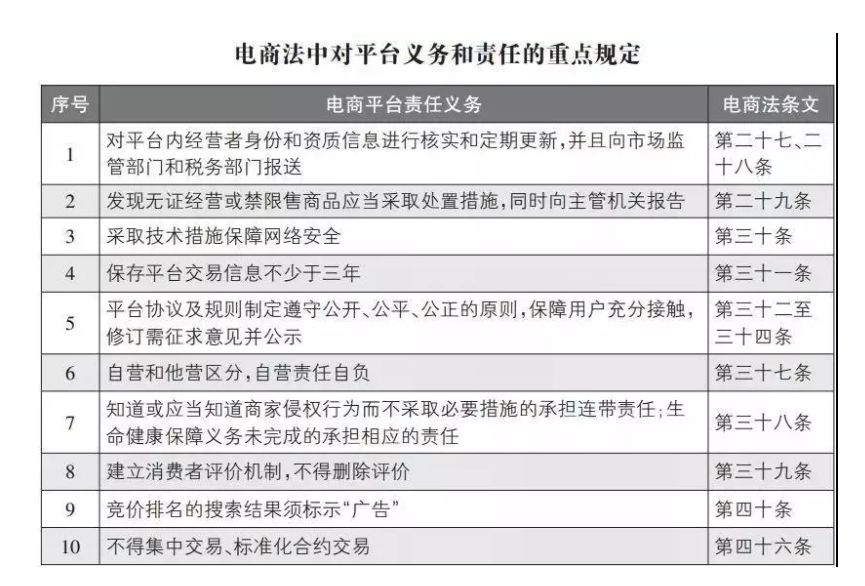 电商法中对平台义务和责任的重点规定

| 序号 | 电商平台责任义务 | 电商法条文 |
|---|---|---|
| 1 | 对平台内经营者身份和资质信息进行核实和定期更新,并且向市场监管部门和税务部门报送 | 第二十七、二十八条 |
| 2 | 发现无证经营或禁限售商品应当采取处置措施,同时向主管机关报告 | 第二十九条 |
| 3 | 采取技术措施保障网络安全 | 第三十条 |
| 4 | 保存平台交易信息不少于三年 | 第三十一条 |
| 5 | 平台协议及规则制定遵守公开、公平、公正的原则,保障用户充分接触,修订需征求意见并公示 | 第三十二至三十四条 |
| 6 | 自营和他营区分,自营责任自负 | 第三十七条 |
| 7 | 知道或应当知道商家侵权行为而不采取必要措施的承担连带责任;生命健康保障义务未完成的承担相应的责任 | 第三十八条 |
| 8 | 建立消费者评价机制,不得删除评价 | 第三十九条 |
| 9 | 竞价排名的搜索结果须标示“广告” | 第四十条 |
| 10 | 不得集中交易、标准化合约交易 | 第四十六条 |